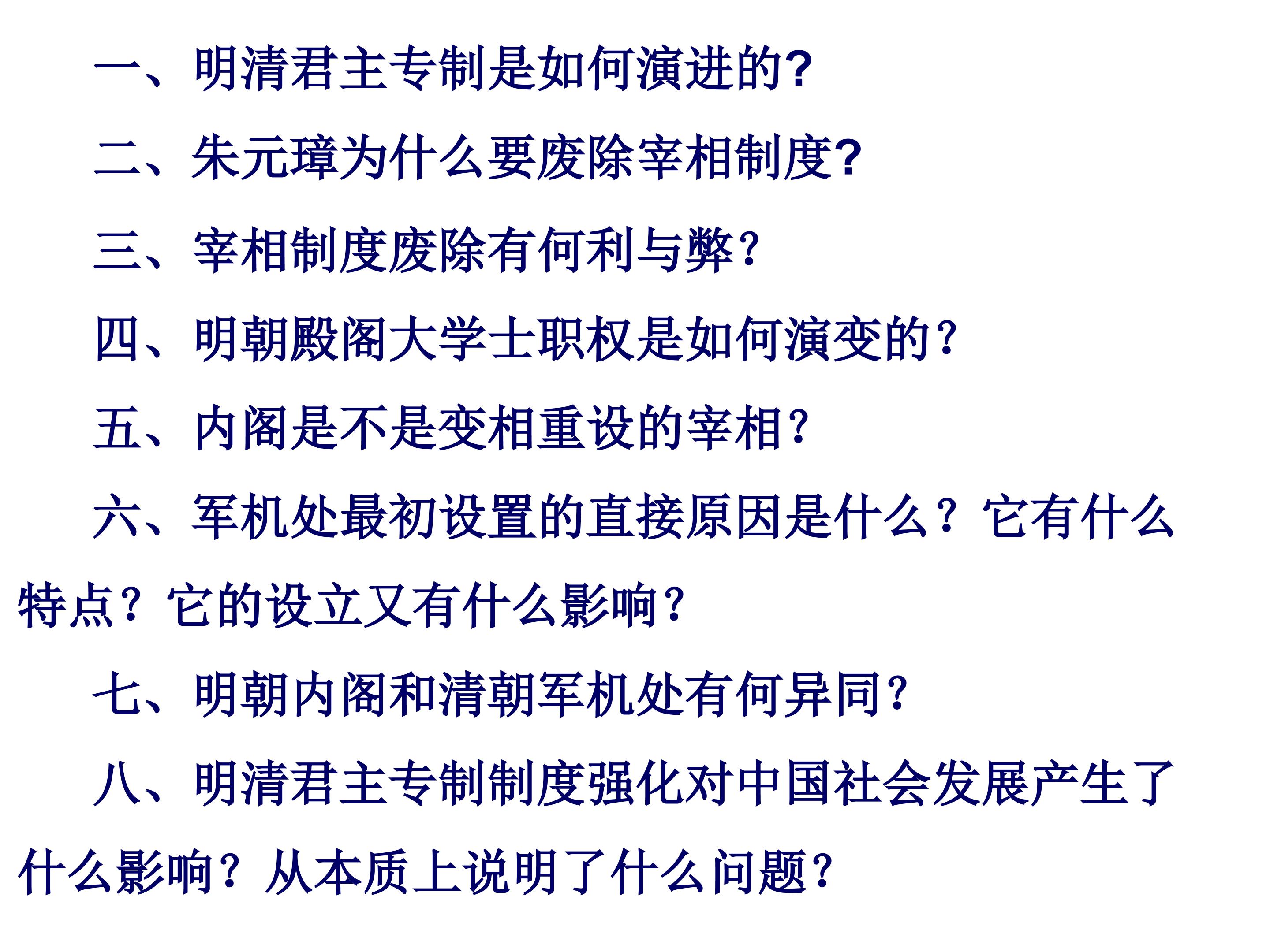 一、明清君主专制是如何演进的?

二、朱元璋为什么要废除宰相制度?

三、宰相制度废除有何利与弊?

四、明朝殿阁大学士职权是如何演变的?

五、内阁是不是变相重设的宰相?

六、军机处最初设置的直接原因是什么?它有什么特点?它的设立又有什么影响?

七、明朝内阁和清朝军机处有何异同?

八、明清君主专制制度强化对中国社会发展产生了什么影响?从本质上说明了什么问题?